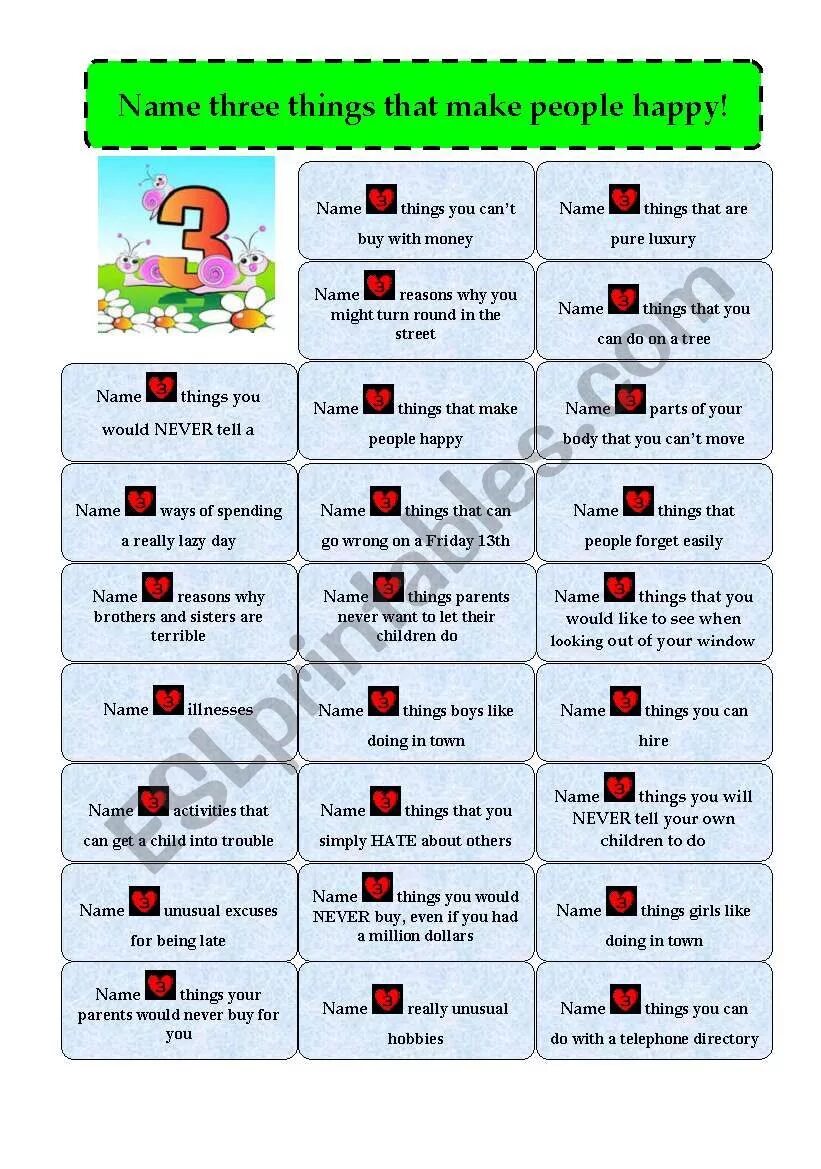 Name three things that make people happy!

3

Name 3 things you can't buy with money

Name 3 things that are pure luxury

Name 3 reasons why you might turn round in the street

Name 3 things that you can do on a tree

Name 3 things you would NEVER tell a

Name 3 things that make people happy

Name 3 parts of your body that you can't move

Name 3 ways of spending a really lazy day

Name 3 things that can go wrong on a Friday 13th

Name 3 things that people forget easily

Name 3 reasons why brothers and sisters are terrible

Name 3 things parents never want to let their children do

Name 3 things that you would like to see when looking out of your window

Name 3 illnesses

Name 3 things boys like doing in town

Name 3 things you can hire

Name 3 activities that can get a child into trouble

Name 3 things that you simply HATE about others

Name 3 things you will NEVER tell your own children to do

Name 3 unusual excuses for being late

Name 3 things you would NEVER buy, even if you had a million dollars

Name 3 things girls like doing in town

Name 3 things your parents would never buy for you

Name 3 really unusual hobbies

Name 3 things you can do with a telephone directory

ESLprintables.com